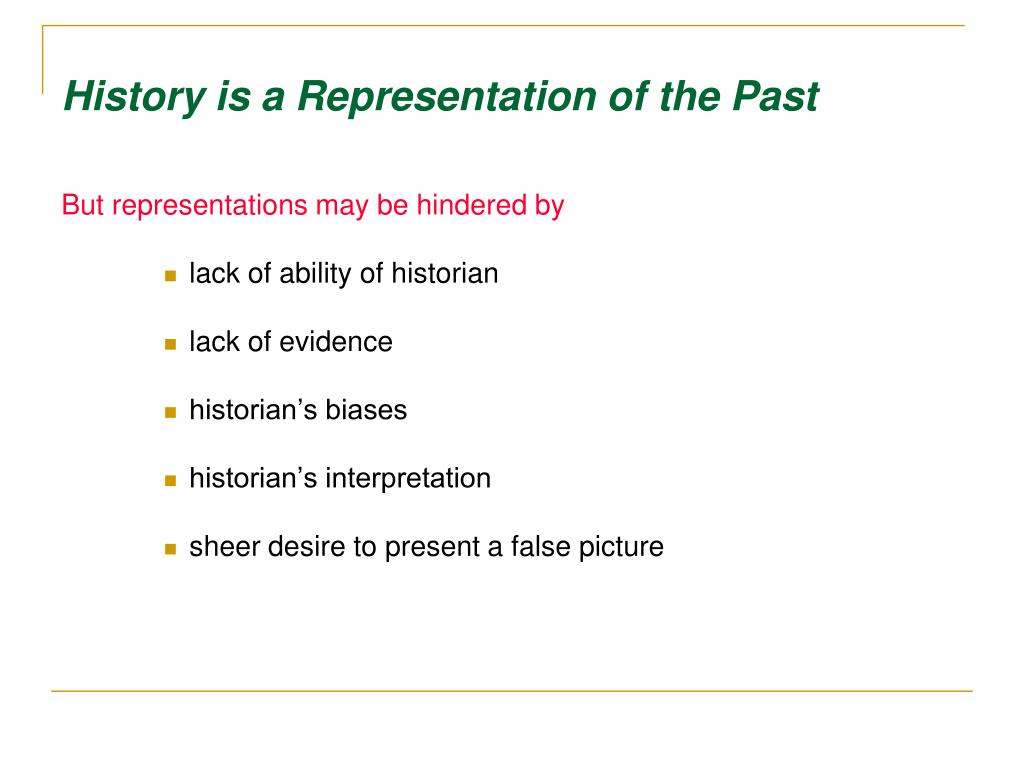 History is a Representation of the Past

But representations may be hindered by

- lack of ability of historian
- lack of evidence
- historian’s biases
- historian’s interpretation
- sheer desire to present a false picture